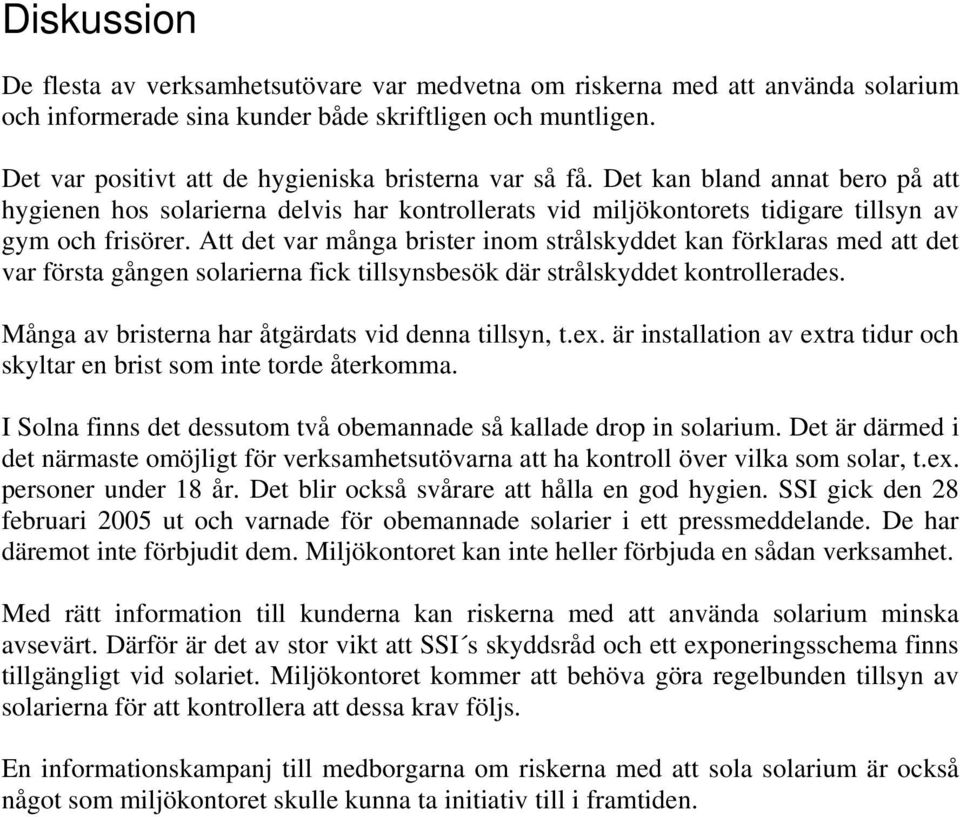 Diskussion

De flesta av verksamhetsutövare var medvetna om riskerna med att använda solarium och informerade sina kunder både skriftligen och muntligen.

Det var positivt att de hygieniska bristerna var så få. Det kan bland annat bero på att hygienen hos solarierna delvis har kontrollerats vid miljökontorets tidigare tillsyn av gym och frisörer. Att det var många brister inom strålskyddet kan förklaras med att det var första gången solarierna fick tillsynsbesök där strålskyddet kontrollerades.

Många av bristerna har åtgärdats vid denna tillsyn, t.ex. är installation av extra tidur och skyltar en brist som inte torde återkomma.

I Solna finns det dessutom två obemannade så kallade drop in solarium. Det är därmed i det närmaste omöjligt för verksamhetsutövarna att ha kontroll över vilka som solar, t.ex. personer under 18 år. Det blir också svårare att hålla en god hygien. SSI gick den 28 februari 2005 ut och varnade för obemannade solarier i ett pressmeddelande. De har däremot inte förbjudit dem. Miljökontoret kan inte heller förbjuda en sådan verksamhet.

Med rätt information till kunderna kan riskerna med att använda solarium minska avsevärt. Därför är det av stor vikt att SSI´s skyddsråd och ett exponeringsschema finns tillgängligt vid solariet. Miljökontoret kommer att behöva göra regelbunden tillsyn av solarierna för att kontrollera att dessa krav följs.

En informationskampanj till medborgarna om riskerna med att sola solarium är också något som miljökontoret skulle kunna ta initiativ till i framtiden.